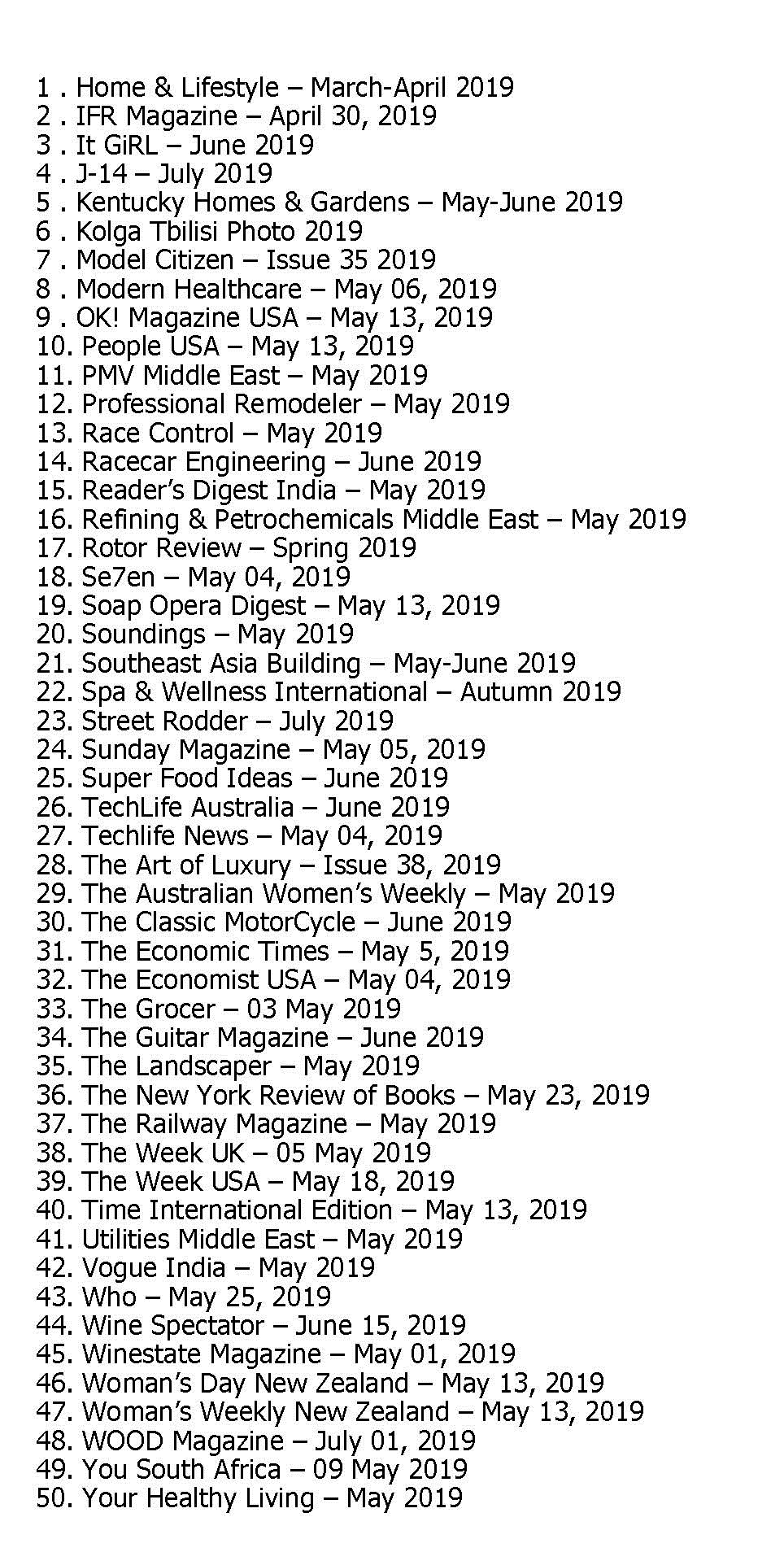 1 . Home & Lifestyle – March-April 2019
2 . IFR Magazine – April 30, 2019
3 . It GiRL – June 2019
4 . J-14 – July 2019
5 . Kentucky Homes & Gardens – May-June 2019
6 . Kolga Tbilisi Photo 2019
7 . Model Citizen – Issue 35 2019
8 . Modern Healthcare – May 06, 2019
9 . OK! Magazine USA – May 13, 2019
10. People USA – May 13, 2019
11. PMV Middle East – May 2019
12. Professional Remodeler – May 2019
13. Race Control – May 2019
14. Racecar Engineering – June 2019
15. Reader's Digest India – May 2019
16. Refining & Petrochemicals Middle East – May 2019
17. Rotor Review – Spring 2019
18. Se7en – May 04, 2019
19. Soap Opera Digest – May 13, 2019
20. Soundings – May 2019
21. Southeast Asia Building – May-June 2019
22. Spa & Wellness International – Autumn 2019
23. Street Rodder – July 2019
24. Sunday Magazine – May 05, 2019
25. Super Food Ideas – June 2019
26. TechLife Australia – June 2019
27. Techlife News – May 04, 2019
28. The Art of Luxury – Issue 38, 2019
29. The Australian Women's Weekly – May 2019
30. The Classic MotorCycle – June 2019
31. The Economic Times – May 5, 2019
32. The Economist USA – May 04, 2019
33. The Grocer – 03 May 2019
34. The Guitar Magazine – June 2019
35. The Landscaper – May 2019
36. The New York Review of Books – May 23, 2019
37. The Railway Magazine – May 2019
38. The Week UK – 05 May 2019
39. The Week USA – May 18, 2019
40. Time International Edition – May 13, 2019
41. Utilities Middle East – May 2019
42. Vogue India – May 2019
43. Who – May 25, 2019
44. Wine Spectator – June 15, 2019
45. Winestate Magazine – May 01, 2019
46. Woman's Day New Zealand – May 13, 2019
47. Woman's Weekly New Zealand – May 13, 2019
48. WOOD Magazine – July 01, 2019
49. You South Africa – 09 May 2019
50. Your Healthy Living – May 2019